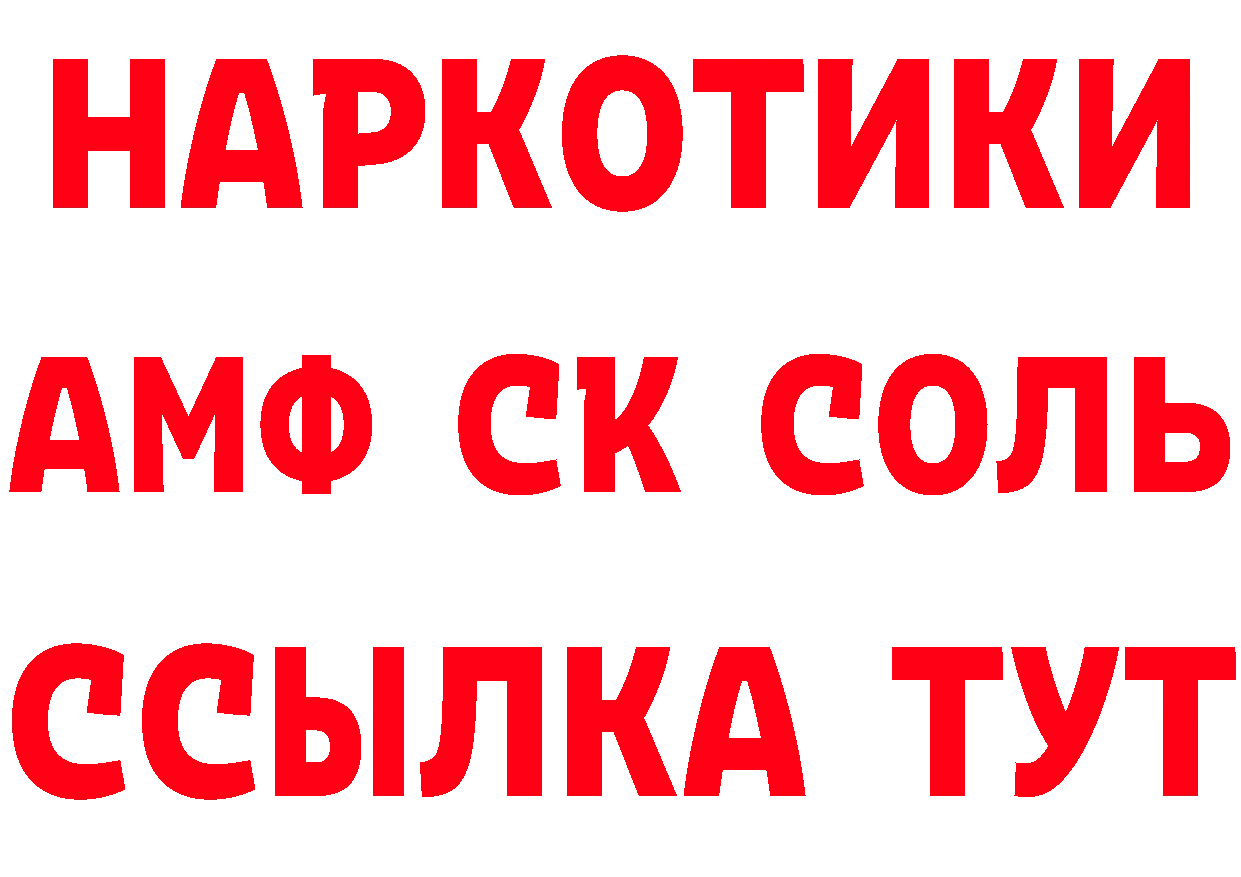 НАРКОТИКИ

АМФ СК СОЛЬ

ССЫЛКА ТУТ